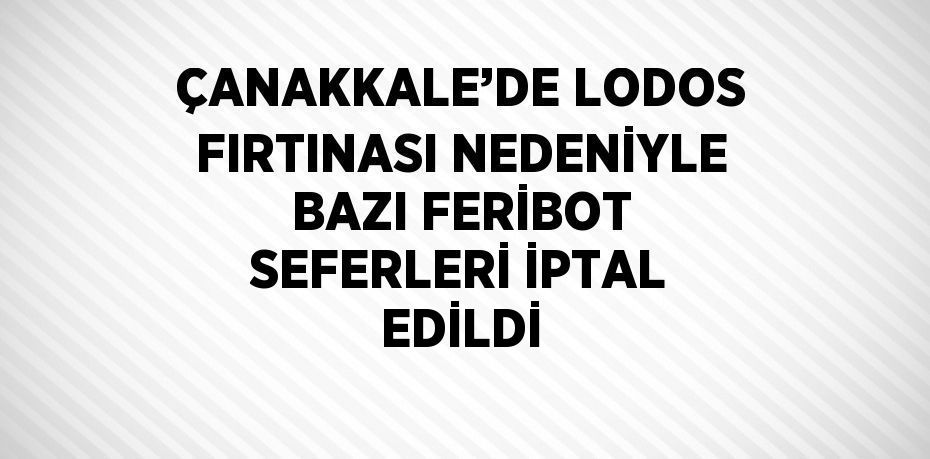 ÇANAKKALE’DE LODOS FIRTINASI NEDENİYLE BAZI FERİBOT SEFERLERİ İPTAL EDİLDİ